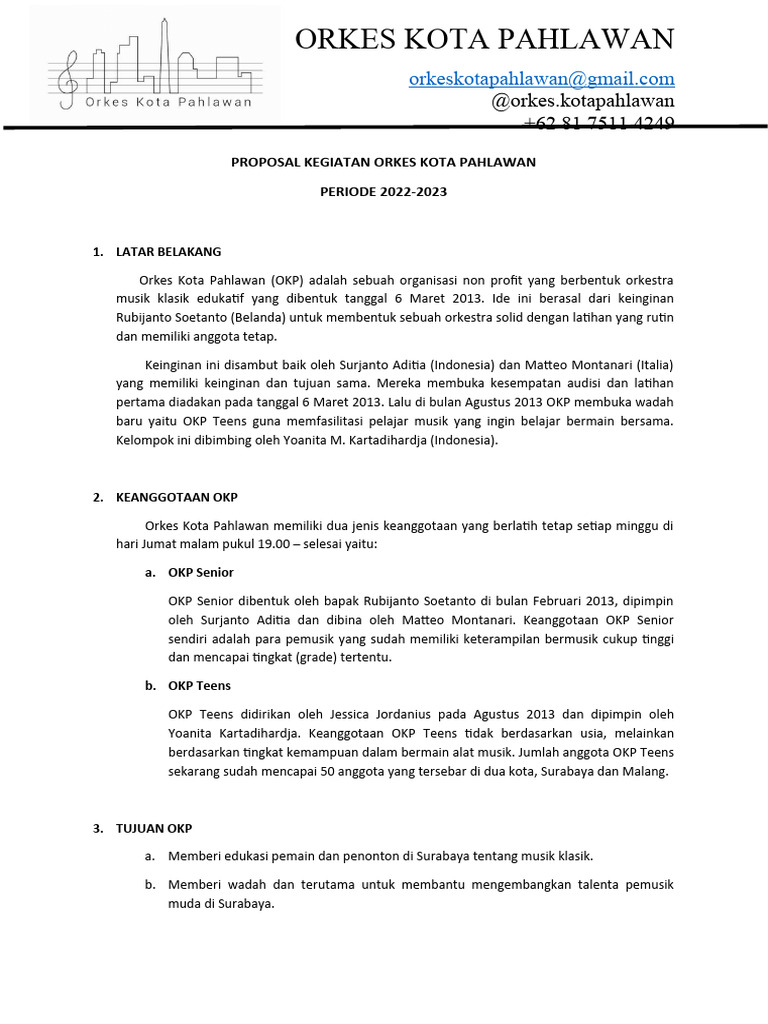 Orkes Kota Pahlawan

ORKES KOTA PAHLAWAN

orkeskotapahlawan@gmail.com
@orkes.kotapahlawan
+62 81 7511 4249

PROPOSAL KEGIATAN ORKES KOTA PAHLAWAN

PERIODE 2022-2023

1. LATAR BELAKANG

Orkes Kota Pahlawan (OKP) adalah sebuah organisasi non profit yang berbentuk orkestra musik klasik edukatif yang dibentuk tanggal 6 Maret 2013. Ide ini berasal dari keinginan Rubijanto Soetanto (Belanda) untuk membentuk sebuah orkestra solid dengan latihan yang rutin dan memiliki anggota tetap.

Keinginan ini disambut baik oleh Surjanto Aditia (Indonesia) dan Matteo Montanari (Italia) yang memiliki keinginan dan tujuan sama. Mereka membuka kesempatan audisi dan latihan pertama diadakan pada tanggal 6 Maret 2013. Lalu di bulan Agustus 2013 OKP membuka wadah baru yaitu OKP Teens guna memfasilitasi pelajar musik yang ingin belajar bermain bersama. Kelompok ini dibimbing oleh Yoanita M. Kartadihardja (Indonesia).

2. KEANGGOTAAN OKP

Orkes Kota Pahlawan memiliki dua jenis keanggotaan yang berlatih tetap setiap minggu di hari Jumat malam pukul 19.00 – selesai yaitu:

a. OKP Senior

OKP Senior dibentuk oleh bapak Rubijanto Soetanto di bulan Februari 2013, dipimpin oleh Surjanto Aditia dan dibina oleh Matteo Montanari. Keanggotaan OKP Senior sendiri adalah para pemusik yang sudah memiliki keterampilan bermusik cukup tinggi dan mencapai tingkat (grade) tertentu.

b. OKP Teens

OKP Teens didirikan oleh Jessica Jordanius pada Agustus 2013 dan dipimpin oleh Yoanita Kartadihardja. Keanggotaan OKP Teens tidak berdasarkan usia, melainkan berdasarkan tingkat kemampuan dalam bermain alat musik. Jumlah anggota OKP Teens sekarang sudah mencapai 50 anggota yang tersebar di dua kota, Surabaya dan Malang.

3. TUJUAN OKP

a. Memberi edukasi pemain dan penonton di Surabaya tentang musik klasik.

b. Memberi wadah dan terutama untuk membantu mengembangkan talenta pemusik muda di Surabaya.